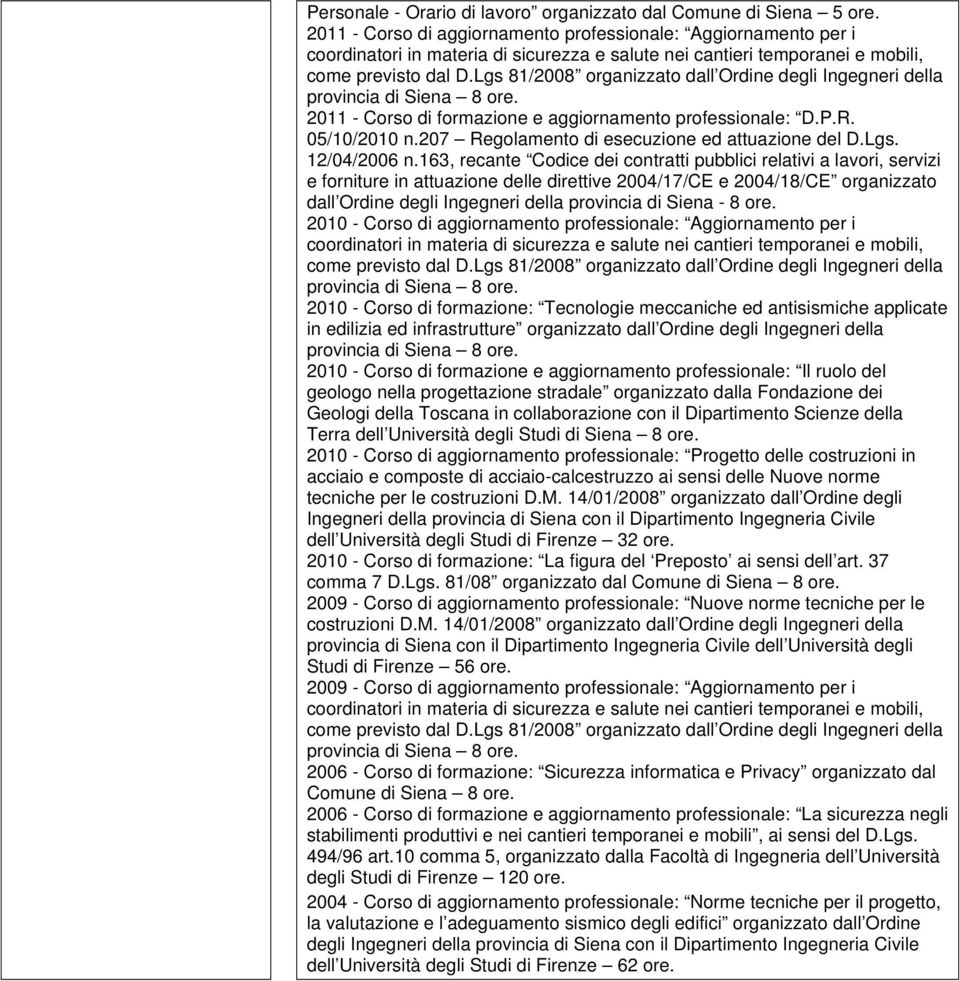 Personale - Orario di lavoro” organizzato dal Comune di Siena – 5 ore.
2011 - Corso di aggiornamento professionale: “Aggiornamento per i coordinatori in materia di sicurezza e salute nei cantieri temporanei e mobili, come previsto dal D.Lgs 81/2008” organizzato dall’Ordine degli Ingegneri della provincia di Siena – 8 ore.
2011 - Corso di formazione e aggiornamento professionale: “D.P.R. 05/10/2010 n.207 – Regolamento di esecuzione ed attuazione del D.Lgs. 12/04/2006 n.163, recante “Codice dei contratti pubblici relativi a lavori, servizi e forniture in attuazione delle direttive 2004/17/CE e 2004/18/CE” organizzato dall’Ordine degli Ingegneri della provincia di Siena - 8 ore.
2010 - Corso di aggiornamento professionale: “Aggiornamento per i coordinatori in materia di sicurezza e salute nei cantieri temporanei e mobili, come previsto dal D.Lgs 81/2008” organizzato dall’Ordine degli Ingegneri della provincia di Siena – 8 ore.
2010 - Corso di formazione: “Tecnologie meccaniche ed antisismiche applicate in edilizia ed infrastrutture” organizzato dall’Ordine degli Ingegneri della provincia di Siena – 8 ore.
2010 - Corso di formazione e aggiornamento professionale: “Il ruolo del geologo nella progettazione stradale” organizzato dalla Fondazione dei Geologi della Toscana in collaborazione con il Dipartimento Scienze della Terra dell’Università degli Studi di Siena – 8 ore.
2010 - Corso di aggiornamento professionale: “Progetto delle costruzioni in acciaio e composte di acciaio-calcestruzzo ai sensi delle Nuove norme tecniche per le costruzioni D.M. 14/01/2008” organizzato dall’Ordine degli Ingegneri della provincia di Siena con il Dipartimento Ingegneria Civile dell’Università degli Studi di Firenze – 32 ore.
2010 - Corso di formazione: “La figura del ‘Preposto’ ai sensi dell’art. 37 comma 7 D.Lgs. 81/08” organizzato dal Comune di Siena – 8 ore.
2009 - Corso di aggiornamento professionale: “Nuove norme tecniche per le costruzioni D.M. 14/01/2008” organizzato dall’Ordine degli Ingegneri della provincia di Siena con il Dipartimento Ingegneria Civile dell’Università degli Studi di Firenze – 56 ore.
2009 - Corso di aggiornamento professionale: “Aggiornamento per i coordinatori in materia di sicurezza e salute nei cantieri temporanei e mobili, come previsto dal D.Lgs 81/2008” organizzato dall’Ordine degli Ingegneri della provincia di Siena – 8 ore.
2006 - Corso di formazione: “Sicurezza informatica e Privacy” organizzato dal Comune di Siena – 8 ore.
2006 - Corso di formazione e aggiornamento professionale: “La sicurezza negli stabilimenti produttivi e nei cantieri temporanei e mobili”, ai sensi del D.Lgs. 494/96 art.10 comma 5, organizzato dalla Facoltà di Ingegneria dell’Università degli Studi di Firenze – 120 ore.
2004 - Corso di aggiornamento professionale: “Norme tecniche per il progetto, la valutazione e l’adeguamento sismico degli edifici” organizzato dall’Ordine degli Ingegneri della provincia di Siena con il Dipartimento Ingegneria Civile dell’Università degli Studi di Firenze – 62 ore.